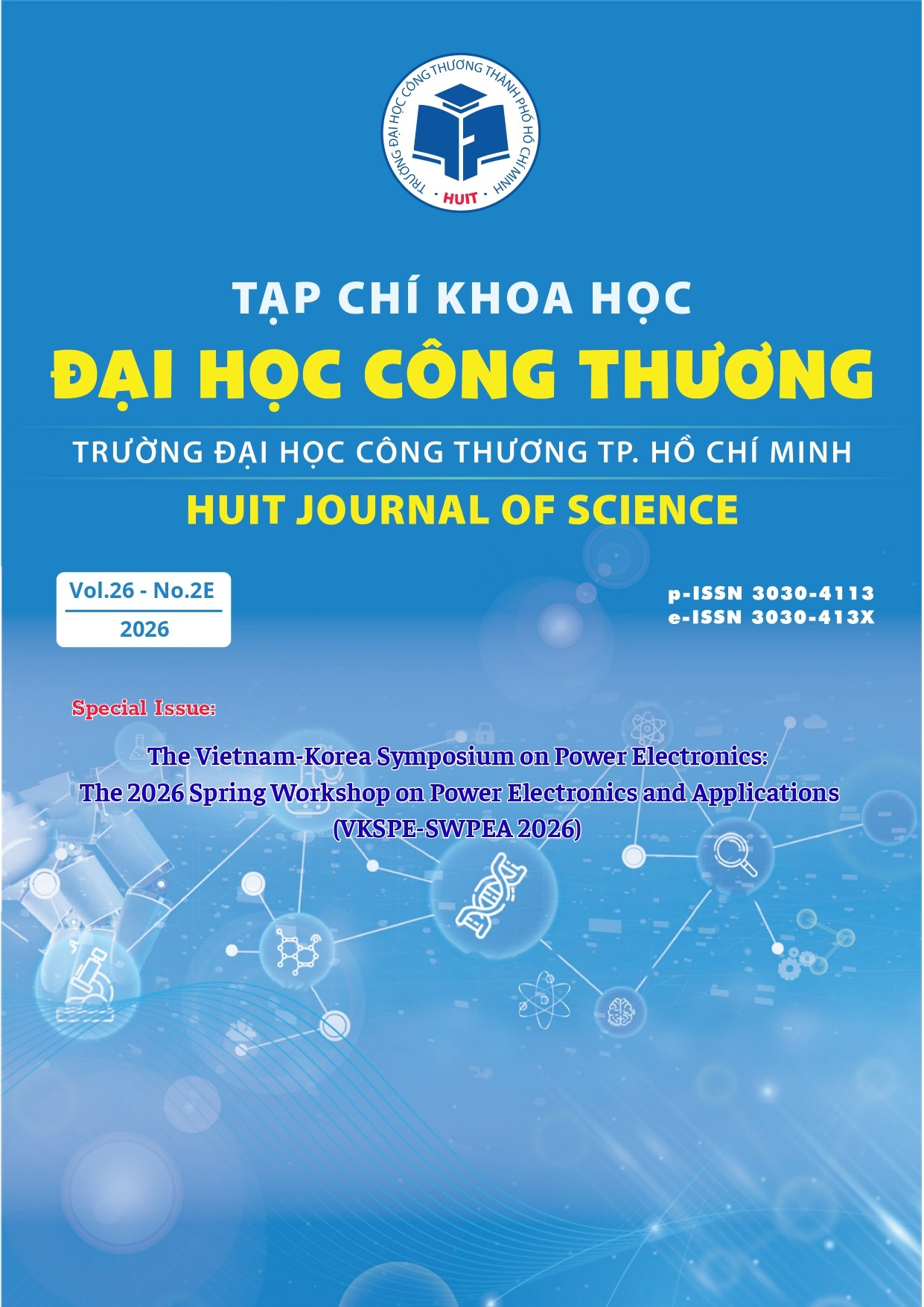 TRƯỜNG ĐẠI HỌC CÔNG THƯƠNG THÀNH PHỐ HỒ CHÍ MINH
HUIT

TẠP CHÍ KHOA HỌC
ĐẠI HỌC CÔNG THƯƠNG
TRƯỜNG ĐẠI HỌC CÔNG THƯƠNG TP. HỒ CHÍ MINH
HUIT JOURNAL OF SCIENCE

Vol.26 - No.2E
2026

p-ISSN 3030-4113
e-ISSN 3030-413X

Special Issue:

The Vietnam-Korea Symposium on Power Electronics:
The 2026 Spring Workshop on Power Electronics and Applications
(VKSPE-SWPEA 2026)